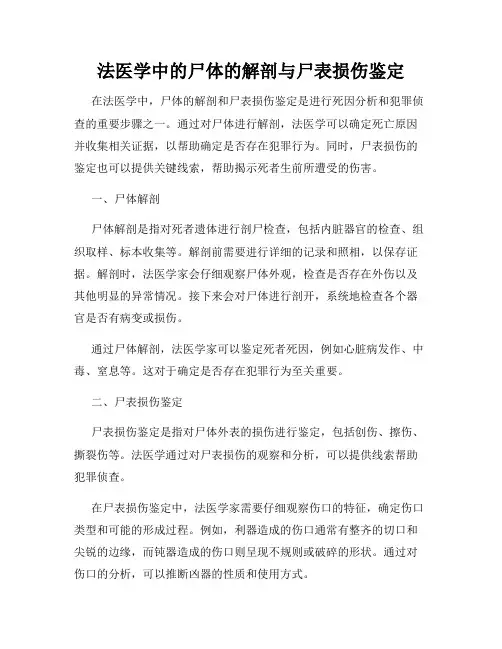 法医学中的尸体的解剖与尸表损伤鉴定

在法医学中，尸体的解剖和尸表损伤鉴定是进行死因分析和犯罪侦查的重要步骤之一。通过对尸体进行解剖，法医学可以确定死亡原因并收集相关证据，以帮助确定是否存在犯罪行为。同时，尸表损伤的鉴定也可以提供关键线索，帮助揭示死者生前所遭受的伤害。

一、尸体解剖

尸体解剖是指对死者遗体进行剖尸检查，包括内脏器官的检查、组织取样、标本收集等。解剖前需要进行详细的记录和照相，以保存证据。解剖时，法医学家会仔细观察尸体外观，检查是否存在外伤以及其他明显的异常情况。接下来会对尸体进行剖开，系统地检查各个器官是否有病变或损伤。

通过尸体解剖，法医学家可以鉴定死者死因，例如心脏病发作、中毒、窒息等。这对于确定是否存在犯罪行为至关重要。

二、尸表损伤鉴定

尸表损伤鉴定是指对尸体外表的损伤进行鉴定，包括创伤、擦伤、撕裂伤等。法医学通过对尸表损伤的观察和分析，可以提供线索帮助犯罪侦查。

在尸表损伤鉴定中，法医学家需要仔细观察伤口的特征，确定伤口类型和可能的形成过程。例如，利器造成的伤口通常有整齐的切口和尖锐的边缘，而钝器造成的伤口则呈现不规则或破碎的形状。通过对伤口的分析，可以推断凶器的性质和使用方式。